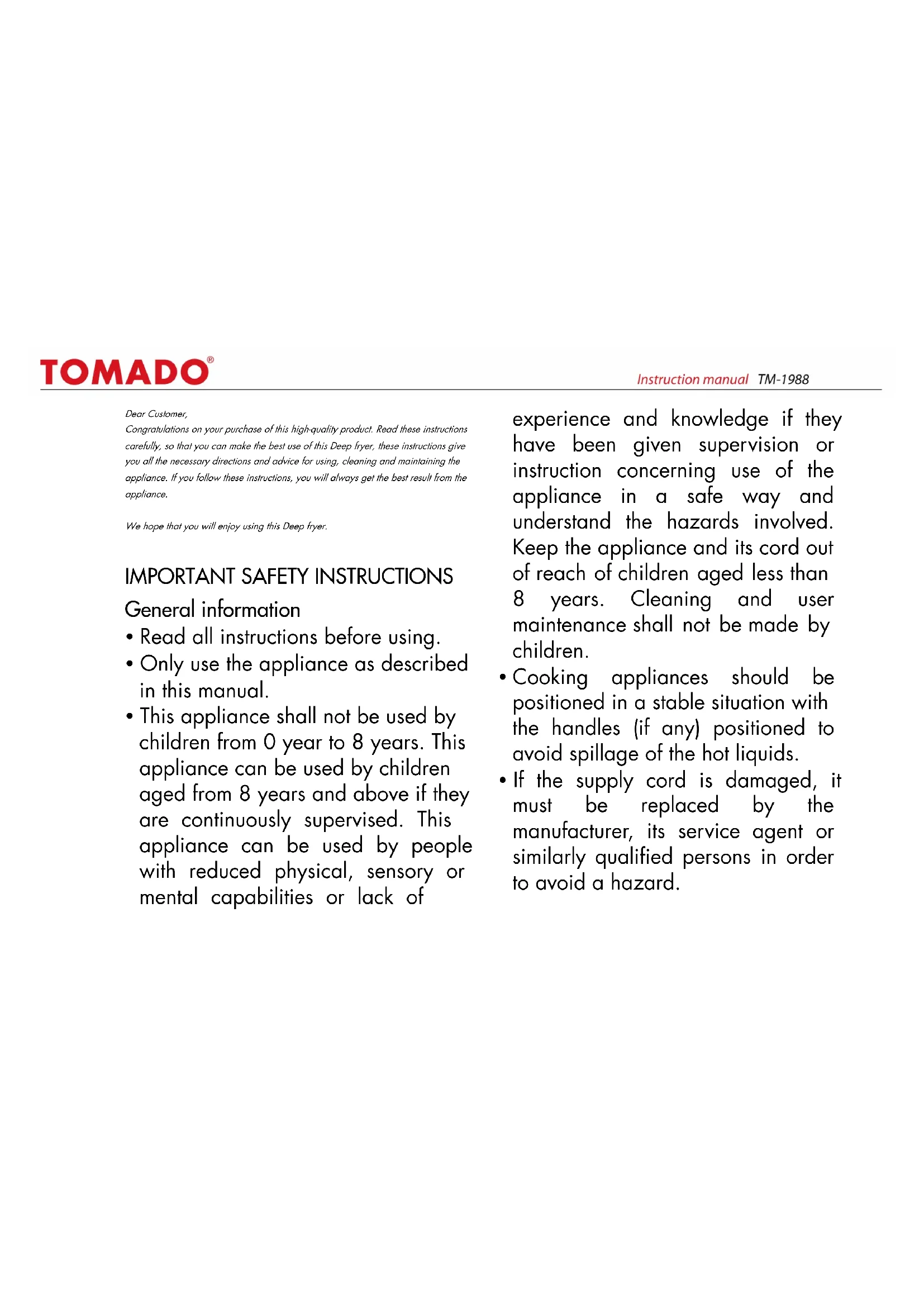 TOMADO®

Instruction manual TM-1988

Dear Customer,
Congratulations on your purchase of this high-quality product. Read these instructions carefully, so that you can make the best use of this Deep fryer, these instructions give you all the necessary directions and advice for using, cleaning and maintaining the appliance. If you follow these instructions, you will always get the best result from the appliance.

We hope that you will enjoy using this Deep fryer.

IMPORTANT SAFETY INSTRUCTIONS

General information

• Read all instructions before using.
• Only use the appliance as described in this manual.
• This appliance shall not be used by children from 0 year to 8 years. This appliance can be used by children aged from 8 years and above if they are continuously supervised. This appliance can be used by people with reduced physical, sensory or mental capabilities or lack of experience and knowledge if they have been given supervision or instruction concerning use of the appliance in a safe way and understand the hazards involved. Keep the appliance and its cord out of reach of children aged less than 8 years. Cleaning and user maintenance shall not be made by children.
• Cooking appliances should be positioned in a stable situation with the handles (if any) positioned to avoid spillage of the hot liquids.
• If the supply cord is damaged, it must be replaced by the manufacturer, its service agent or similarly qualified persons in order to avoid a hazard.